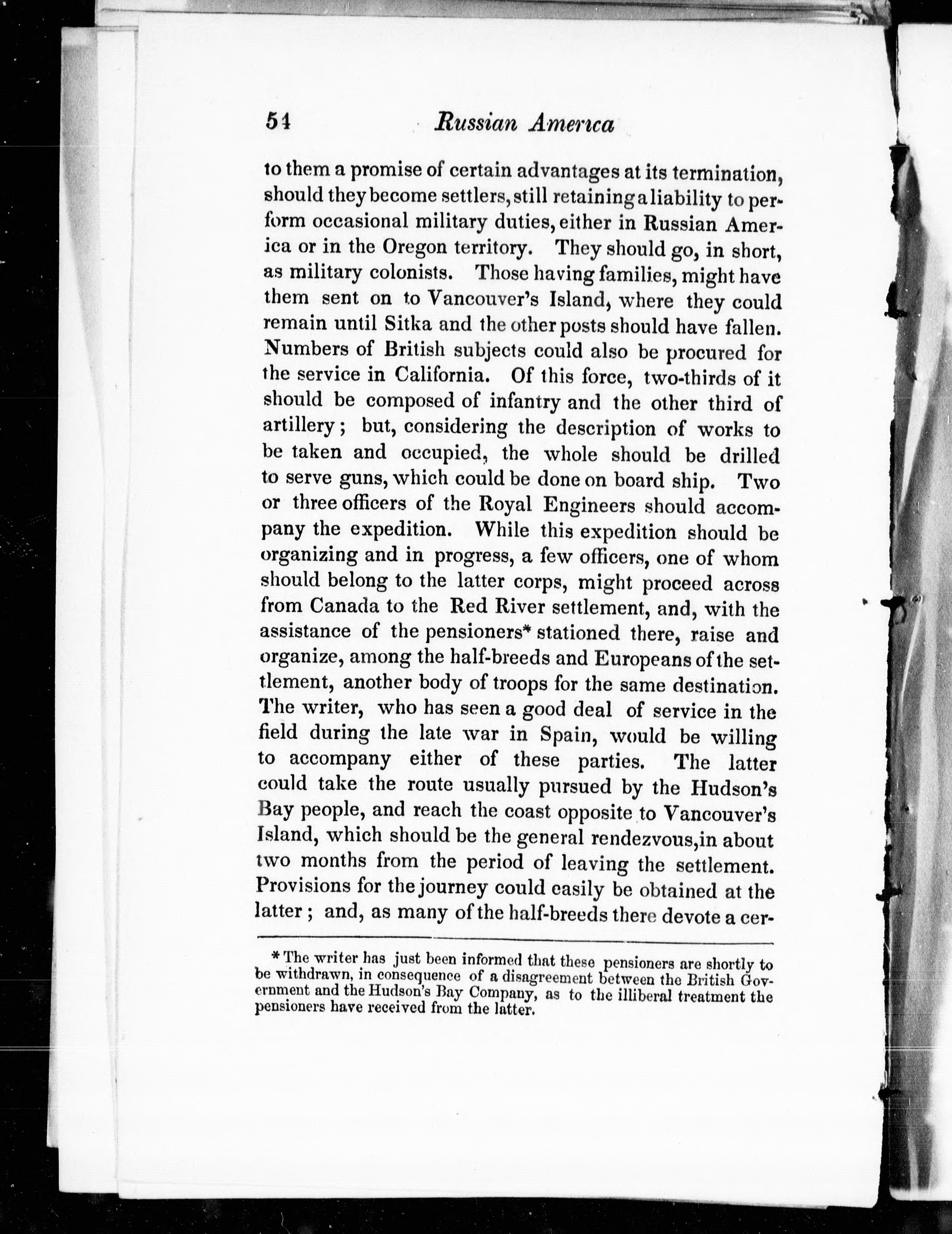 54 Russian America

to them a promise of certain advantages at its termination, should they become settlers, still retaining a liability to perform occasional military duties, either in Russian America or in the Oregon territory. They should go, in short, as military colonists. Those having families, might have them sent on to Vancouver's Island, where they could remain until Sitka and the other posts should have fallen. Numbers of British subjects could also be procured for the service in California. Of this force, two-thirds of it should be composed of infantry and the other third of artillery; but, considering the description of works to be taken and occupied, the whole should be drilled to serve guns, which could be done on board ship. Two or three officers of the Royal Engineers should accompany the expedition. While this expedition should be organizing and in progress, a few officers, one of whom should belong to the latter corps, might proceed across from Canada to the Red River settlement, and, with the assistance of the pensioners* stationed there, raise and organize, among the half-breeds and Europeans of the settlement, another body of troops for the same destination. The writer, who has seen a good deal of service in the field during the late war in Spain, would be willing to accompany either of these parties. The latter could take the route usually pursued by the Hudson's Bay people, and reach the coast opposite to Vancouver's Island, which should be the general rendezvous, in about two months from the period of leaving the settlement. Provisions for the journey could easily be obtained at the latter; and, as many of the half-breeds there devote a cer-

* The writer has just been informed that these pensioners are shortly to be withdrawn, in consequence of a disagreement between the British Government and the Hudson's Bay Company, as to the illiberal treatment the pensioners have received from the latter.